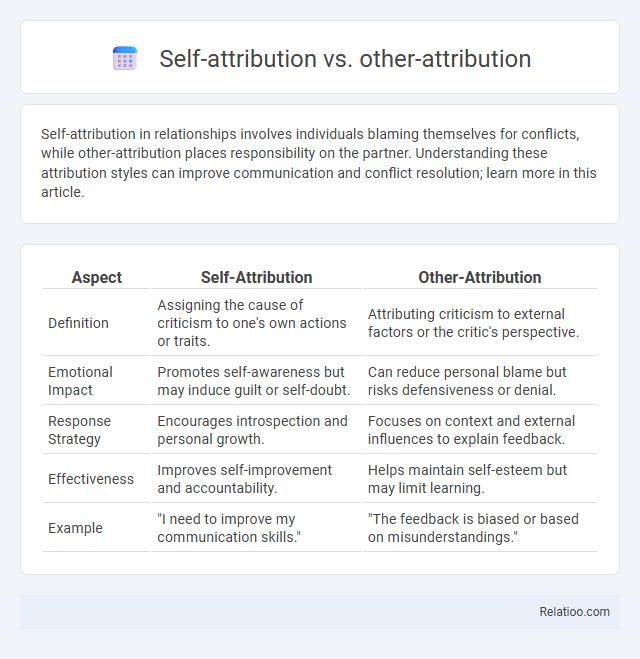 Self-attribution vs. other-attribution

Self-attribution in relationships involves individuals blaming themselves for conflicts, while other-attribution places responsibility on the partner. Understanding these attribution styles can improve communication and conflict resolution; learn more in this article.

| Aspect | Self-Attribution | Other-Attribution |
|---|---|---|
| Definition | Assigning the cause of criticism to one's own actions or traits. | Attributing criticism to external factors or the critic's perspective. |
| Emotional Impact | Promotes self-awareness but may induce guilt or self-doubt. | Can reduce personal blame but risks defensiveness or denial. |
| Response Strategy | Encourages introspection and personal growth. | Focuses on context and external influences to explain feedback. |
| Effectiveness | Improves self-improvement and accountability. | Helps maintain self-esteem but may limit learning. |
| Example | "I need to improve my communication skills." | "The feedback is biased or based on misunderstandings." |

Relatioo.com